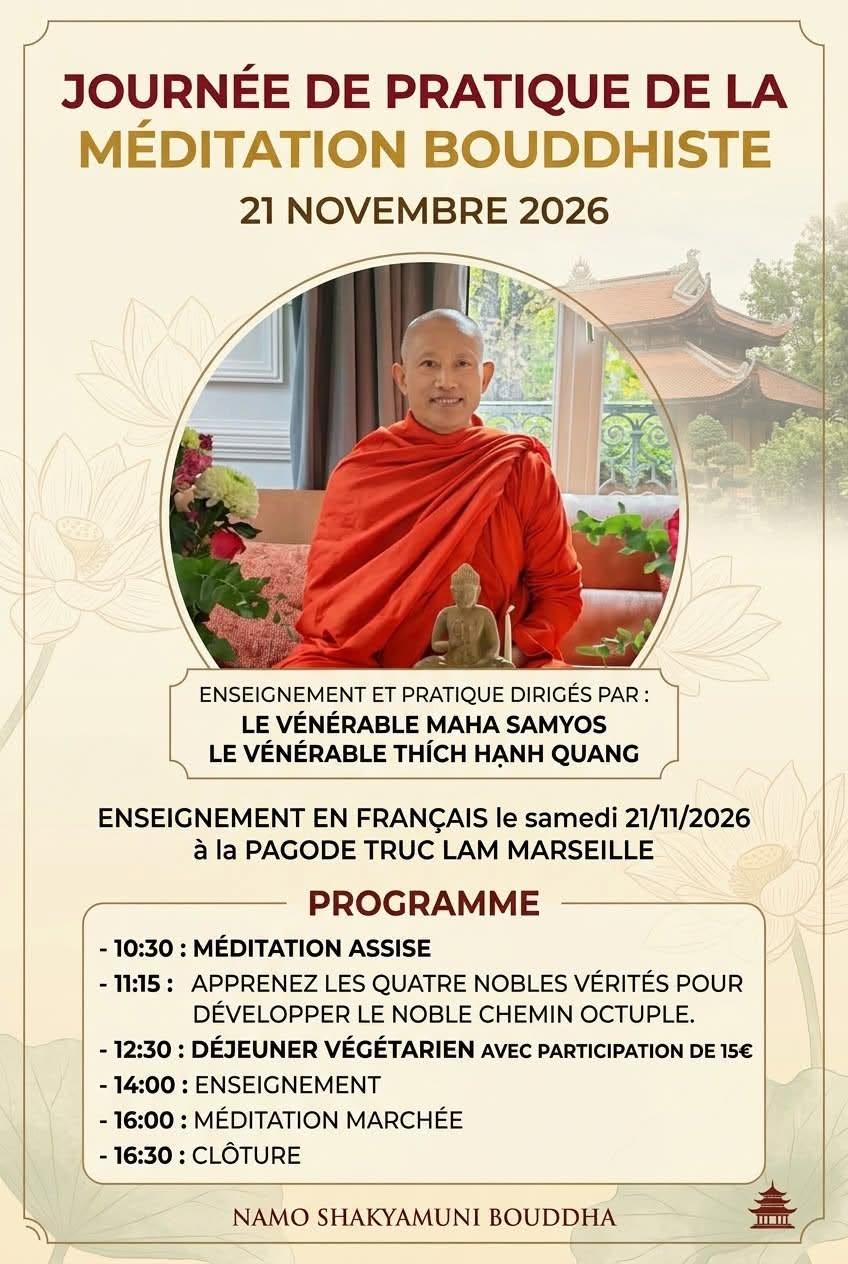 JOURNÉE DE PRATIQUE DE LA MÉDITATION BOUDDHISTE

21 NOVEMBRE 2026

ENSEIGNEMENT ET PRATIQUE DIRIGÉS PAR :
LE VÉNÉRABLE MAHA SAMYOS
LE VÉNÉRABLE THÍCH HẠNH QUANG

ENSEIGNEMENT EN FRANÇAIS le samedi 21/11/2026 à la PAGODE TRUC LAM MARSEILLE

PROGRAMME

- 10:30 : MÉDITATION ASSISE
- 11:15 : APPRENEZ LES QUATRE NOBLES VÉRITÉS POUR DÉVELOPPER LE NOBLE CHEMIN OCTUPLE.
- 12:30 : DÉJEUNER VÉGÉTARIEN AVEC PARTICIPATION DE 15€
- 14:00 : ENSEIGNEMENT
- 16:00 : MÉDITATION MARCHÉE
- 16:30 : CLÔTURE

NAMO SHAKYAMUNI BOUDDHA